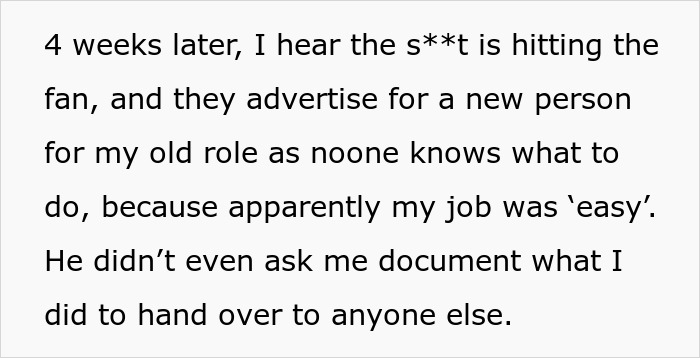 4 weeks later, I hear the s**t is hitting the fan, and they advertise for a new person for my old role as noone knows what to do, because apparently my job was ‘easy’. He didn’t even ask me document what I did to hand over to anyone else.